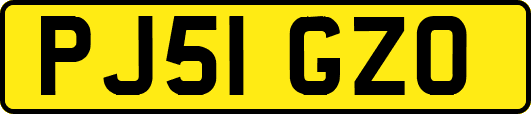 PJ51 GZO